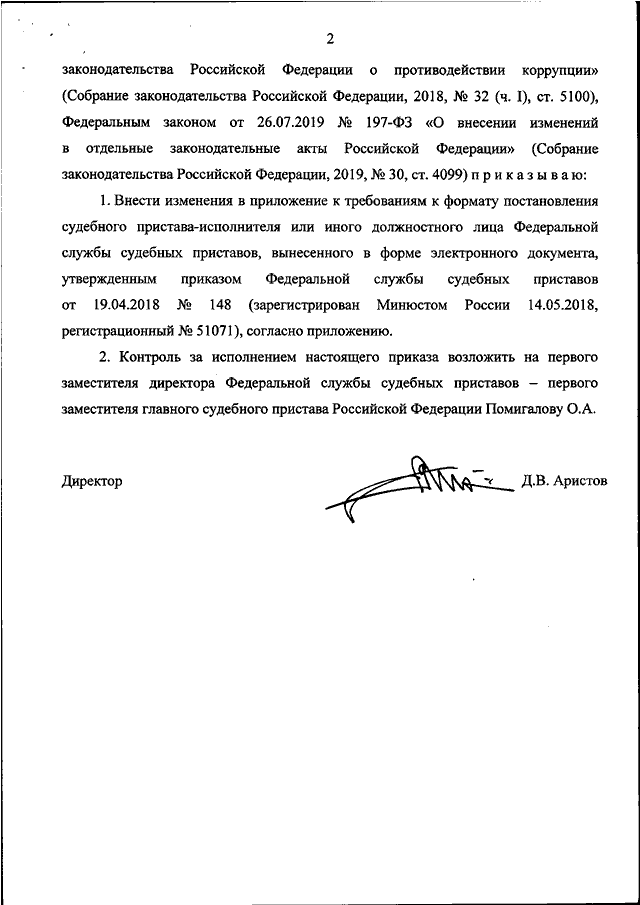 2

законодательства Российской Федерации о противодействии коррупции» (Собрание законодательства Российской Федерации, 2018, № 32 (ч. I), ст. 5100), Федеральным законом от 26.07.2019 № 197-ФЗ «О внесении изменений в отдельные законодательные акты Российской Федерации» (Собрание законодательства Российской Федерации, 2019, № 30, ст. 4099) п р и к а з ы в а ю:

1. Внести изменения в приложение к требованиям к формату постановления судебного пристава-исполнителя или иного должностного лица Федеральной службы судебных приставов, вынесенного в форме электронного документа, утвержденным приказом Федеральной службы судебных приставов от 19.04.2018 № 148 (зарегистрирован Минюстом России 14.05.2018, регистрационный № 51071), согласно приложению.

2. Контроль за исполнением настоящего приказа возложить на первого заместителя директора Федеральной службы судебных приставов – первого заместителя главного судебного пристава Российской Федерации Помигалову О.А.

Директор Д.В. Аристов